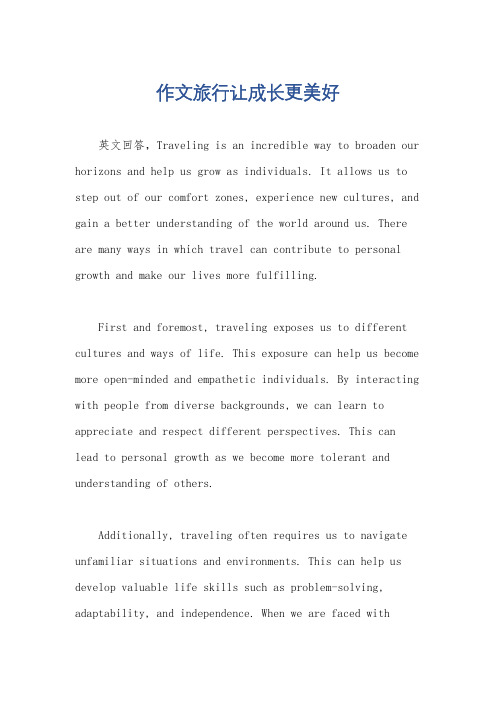 作文旅行让成长更美好

英文回答，Traveling is an incredible way to broaden our horizons and help us grow as individuals. It allows us to step out of our comfort zones, experience new cultures, and gain a better understanding of the world around us. There are many ways in which travel can contribute to personal growth and make our lives more fulfilling.

First and foremost, traveling exposes us to different cultures and ways of life. This exposure can help us become more open-minded and empathetic individuals. By interacting with people from diverse backgrounds, we can learn to appreciate and respect different perspectives. This can lead to personal growth as we become more tolerant and understanding of others.

Additionally, traveling often requires us to navigate unfamiliar situations and environments. This can help us develop valuable life skills such as problem-solving, adaptability, and independence. When we are faced with